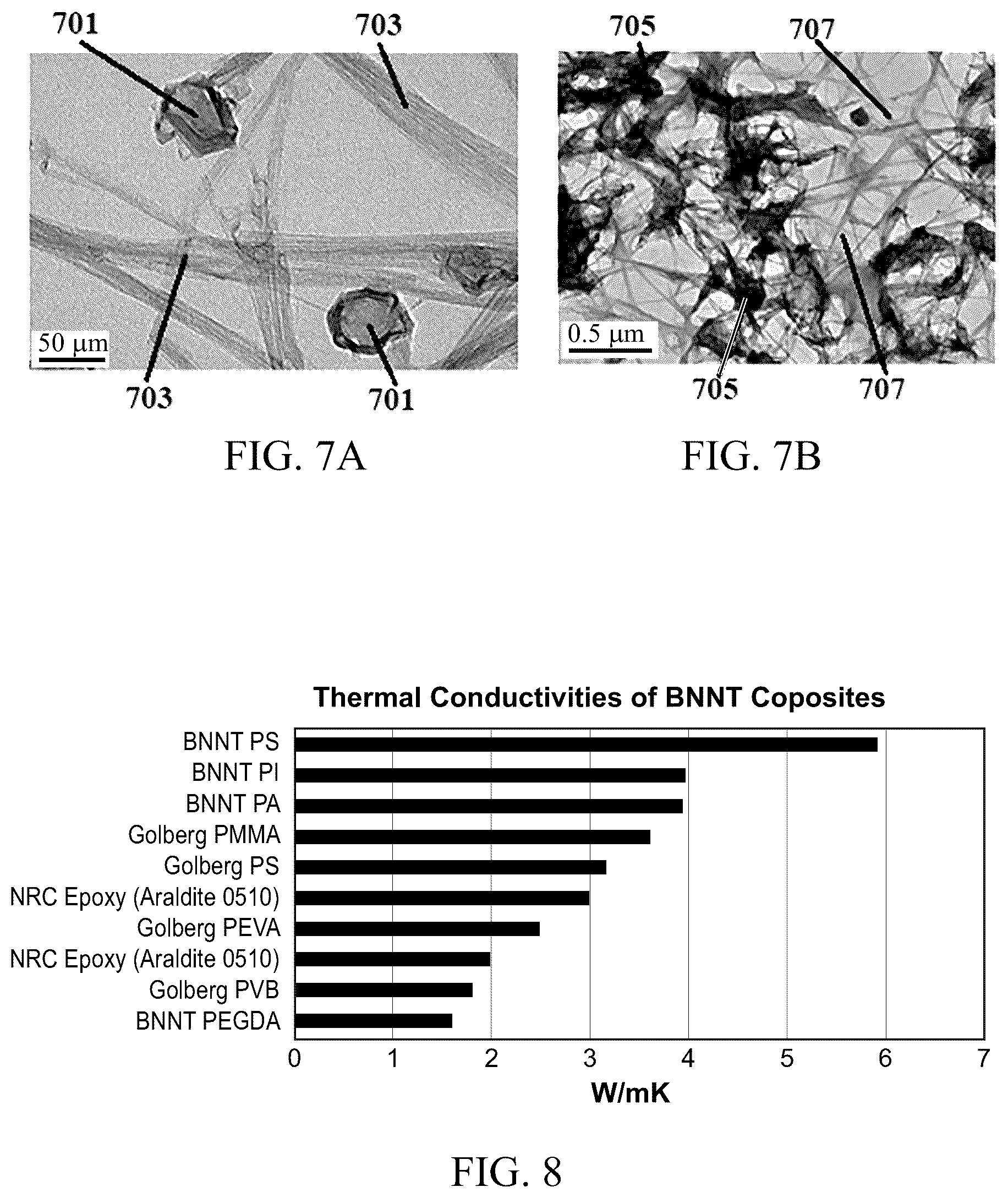 701
703
50 μm
703
701

FIG. 7A

705
707
0.5 μm
705
707

FIG. 7B

Thermal Conductivities of BNNT Coposites

BNNT PS
BNNT PI
BNNT PA
Golberg PMMA
Golberg PS
NRC Epoxy (Araldite 0510)
Golberg PEVA
NRC Epoxy (Araldite 0510)
Golberg PVB
BNNT PEGDA

0 1 2 3 4 5 6 7
W/mK

FIG. 8